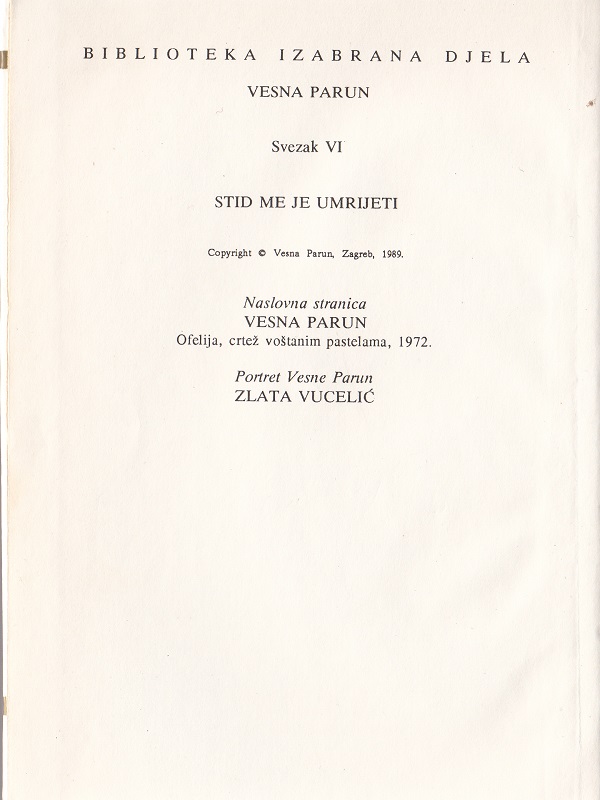 BIBLIOTEKA IZABRANA DJELA

VESNA PARUN

Svezak VI

STID ME JE UMRIJETI

Copyright © Vesna Parun, Zagreb, 1989.

Naslovna stranica
VESNA PARUN
Ofelija, crtež voštanim pastelama, 1972.

Portret Vesne Parun
ZLATA VUCELIĆ